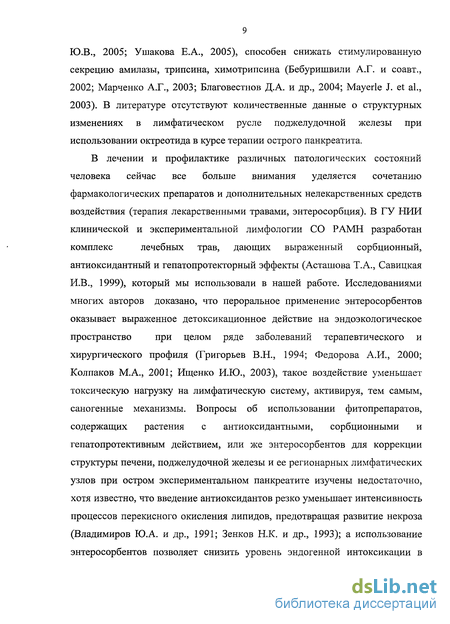 9

Ю.В., 2005; Ушакова Е.А., 2005), способен снижать стимулированную секрецию амилазы, трипсина, химотрипсина (Бебуришвили А.Г. и соавт., 2002; Марченко А.Г., 2003; Благовестнов Д.А. и др., 2004; Mayerle J. et al., 2003). В литературе отсутствуют количественные данные о структурных изменениях в лимфатическом русле поджелудочной железы при использовании октреотида в курсе терапии острого панкреатита.

В лечении и профилактике различных патологических состояний человека сейчас все больше внимания уделяется сочетанию фармакологических препаратов и дополнительных нелекарственных средств воздействия (терапия лекарственными травами, энтеросорбция). В ГУ НИИ клинической и экспериментальной лимфологии СО РАМН разработан комплекс лечебных трав, дающих выраженный сорбционный, антиоксидантный и гепатопротекторный эффекты (Асташова Т.А., Савицкая И.В., 1999), который мы использовали в нашей работе. Исследованиями многих авторов доказано, что пероральное применение энтеросорбентов оказывает выраженное детоксикационное действие на эндоэкологическое пространство при целом ряде заболеваний терапевтического и хирургического профиля (Григорьев В.Н., 1994; Федорова А.И., 2000; Колпаков М.А., 2001; Ищенко И.Ю., 2003), такое воздействие уменьшает токсическую нагрузку на лимфатическую систему, активируя, тем самым, саногенные механизмы. Вопросы об использовании фитопрепаратов, содержащих растения с антиоксидантными, сорбционными и гепатопротективным действием, или же энтеросорбентов для коррекции структуры печени, поджелудочной железы и ее регионарных лимфатических узлов при остром экспериментальном панкреатите изучены недостаточно, хотя известно, что введение антиоксидантов резко уменьшает интенсивность процессов перекисного окисления липидов, предотвращая развитие некроза (Владимиров Ю.А. и др., 1991; Зенков Н.К. и др., 1993); а использование энтеросорбентов позволяет снизить уровень эндогенной интоксикации в

dsLib.net
библиотека диссертаций